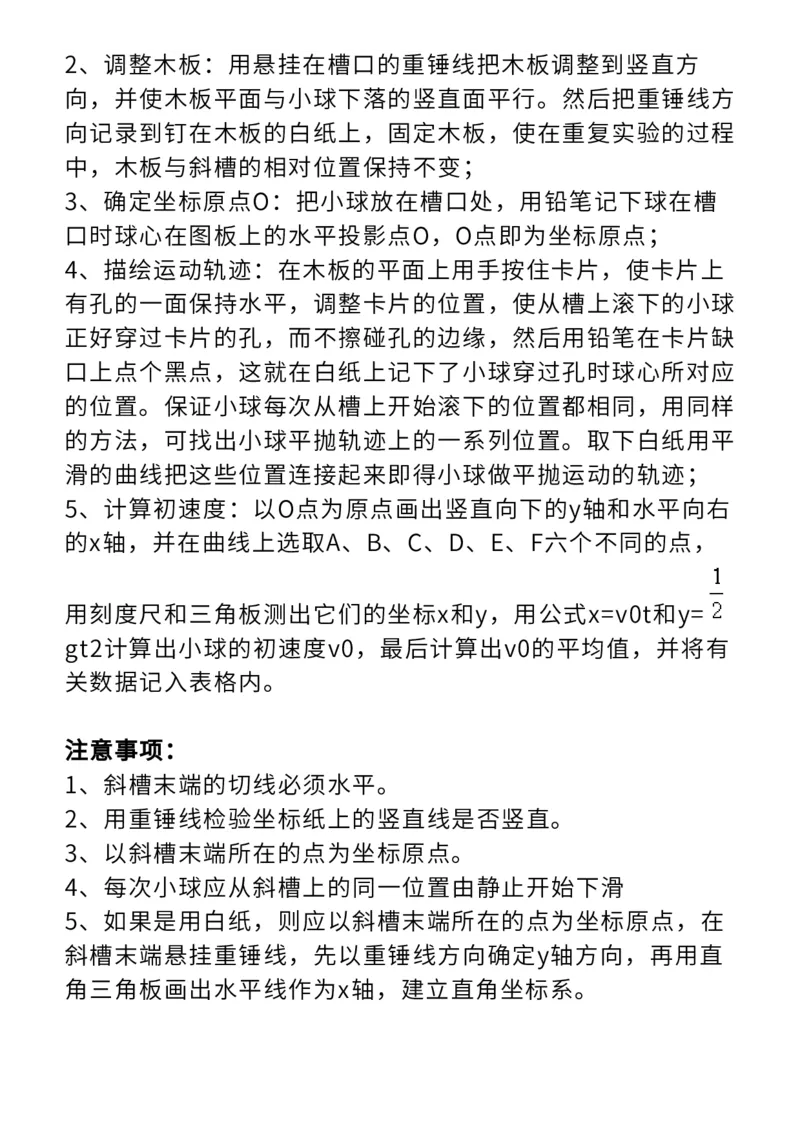 2、调整木板：用悬挂在槽口的重锤线把木板调整到竖直方向，并使木板平面与小球下落的竖直面平行。然后把重锤线方向记录到钉在木板的白纸上，固定木板，使在重复实验的过程中，木板与斜槽的相对位置保持不变；
3、确定坐标原点O：把小球放在槽口处，用铅笔记下球在槽口时球心在图板上的水平投影点O，O点即为坐标原点；
4、描绘运动轨迹：在木板的平面上用手按住卡片，使卡片上有孔的一面保持水平，调整卡片的位置，使从槽上滚下的小球正好穿过卡片的孔，而不擦碰孔的边缘，然后用铅笔在卡片缺口上点个黑点，这就在白纸上记下了小球穿过孔时球心所对应的位置。保证小球每次从槽上开始滚下的位置都相同，用同样的方法，可找出小球平抛轨迹上的一系列位置。取下白纸用平滑的曲线把这些位置连接起来即得小球做平抛运动的轨迹；
5、计算初速度：以O点为原点画出竖直向下的y轴和水平向右的x轴，并在曲线上选取A、B、C、D、E、F六个不同的点，用刻度尺和三角板测出它们的坐标x和y，用公式x=v0t和y=$\frac{1}{2}$gt2计算出小球的初速度v0，最后计算出v0的平均值，并将有关数据记入表格内。

注意事项：
1、斜槽末端的切线必须水平。
2、用重锤线检验坐标纸上的竖直线是否竖直。
3、以斜槽末端所在的点为坐标原点。
4、每次小球应从斜槽上的同一位置由静止开始下滑
5、如果是用白纸，则应以斜槽末端所在的点为坐标原点，在斜槽末端悬挂重锤线，先以重锤线方向确定y轴方向，再用直角三角板画出水平线作为x轴，建立直角坐标系。